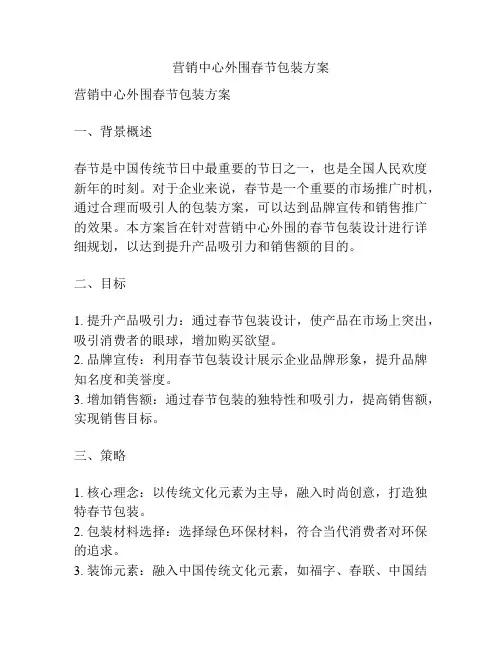 营销中心外围春节包装方案

营销中心外围春节包装方案

一、背景概述

春节是中国传统节日中最重要的节日之一，也是全国人民欢度新年的时刻。对于企业来说，春节是一个重要的市场推广时机，通过合理而吸引人的包装方案，可以达到品牌宣传和销售推广的效果。本方案旨在针对营销中心外围的春节包装设计进行详细规划，以达到提升产品吸引力和销售额的目的。

二、目标

1. 提升产品吸引力：通过春节包装设计，使产品在市场上突出，吸引消费者的眼球，增加购买欲望。
2. 品牌宣传：利用春节包装设计展示企业品牌形象，提升品牌知名度和美誉度。
3. 增加销售额：通过春节包装的独特性和吸引力，提高销售额，实现销售目标。

三、策略

1. 核心理念：以传统文化元素为主导，融入时尚创意，打造独特春节包装。
2. 包装材料选择：选择绿色环保材料，符合当代消费者对环保的追求。
3. 装饰元素：融入中国传统文化元素，如福字、春联、中国结